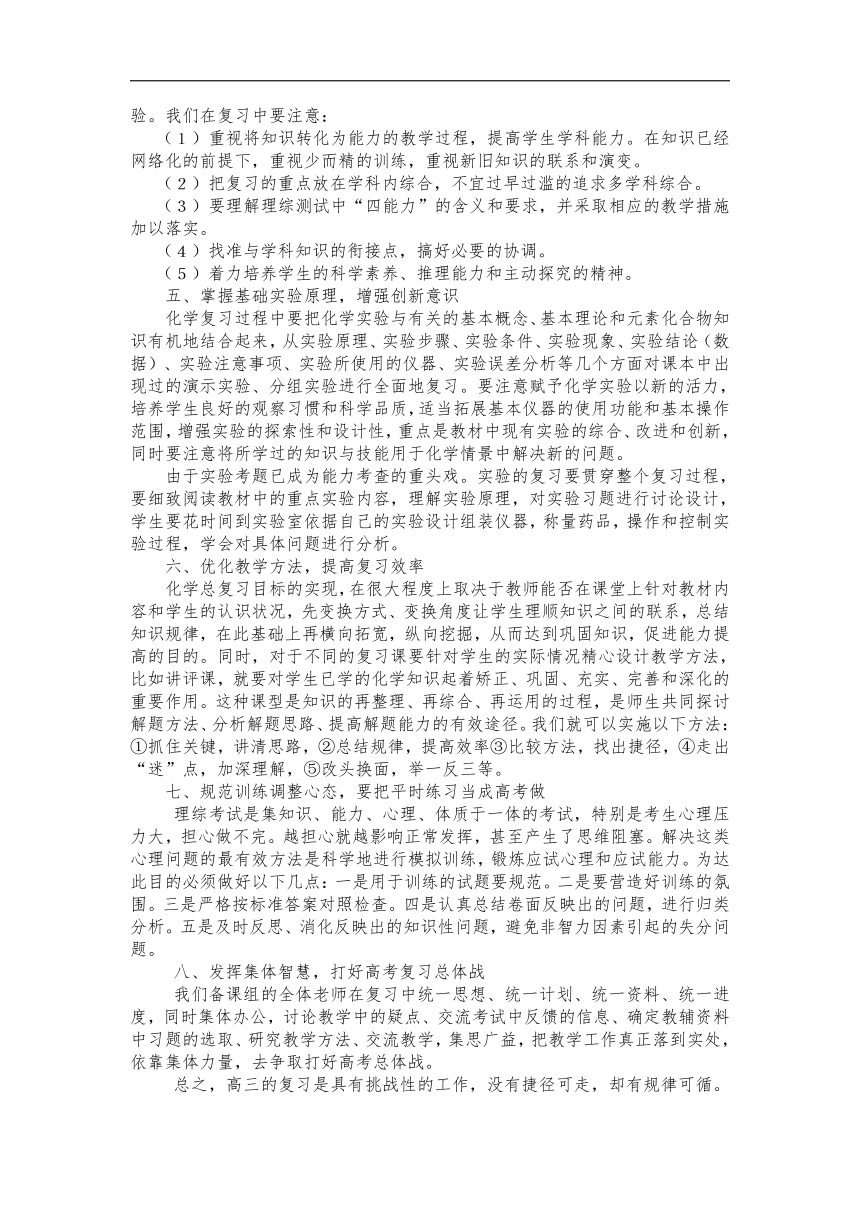 验。我们在复习中要注意：

（1）重视将知识转化为能力的教学过程，提高学生学科能力。在知识已经网络化的前提下，重视少而精的训练，重视新旧知识的联系和演变。

（2）把复习的重点放在学科内综合，不宜过早过滥的追求多学科综合。

（3）要理解理综测试中“四能力”的含义和要求，并采取相应的教学措施加以落实。

（4）找准与学科知识的衔接点，搞好必要的协调。

（5）着力培养学生的科学素养、推理能力和主动探究的精神。

五、掌握基础实验原理，增强创新意识

化学复习过程中要把化学实验与有关的基本概念、基本理论和元素化合物知识有机地结合起来，从实验原理、实验步骤、实验条件、实验现象、实验结论（数据）、实验注意事项、实验所使用的仪器、实验误差分析等几个方面对课本中出现过的演示实验、分组实验进行全面地复习。要注意赋予化学实验以新的活力，培养学生良好的观察习惯和科学品质，适当拓展基本仪器的使用功能和基本操作范围，增强实验的探索性和设计性，重点是教材中现有实验的综合、改进和创新，同时要注意将所学过的知识与技能用于化学情景中解决新的问题。

由于实验考题已成为能力考查的重头戏。实验的复习要贯穿整个复习过程，要细致阅读教材中的重点实验内容，理解实验原理，对实验习题进行讨论设计，学生要花时间到实验室依据自己的实验设计组装仪器，称量药品，操作和控制实验过程，学会对具体问题进行分析。

六、优化教学方法，提高复习效率

化学总复习目标的实现，在很大程度上取决于教师能否在课堂上针对教材内容和学生的认识状况，先变换方式、变换角度让学生理顺知识之间的联系，总结知识规律，在此基础上再横向拓宽，纵向挖掘，从而达到巩固知识，促进能力提高的目的。同时，对于不同的复习课要针对学生的实际情况精心设计教学方法，比如讲评课，就要对学生已学的化学知识起着矫正、巩固、充实、完善和深化的重要作用。这种课型是知识的再整理、再综合、再运用的过程，是师生共同探讨解题方法、分析解题思路、提高解题能力的有效途径。我们就可以实施以下方法：①抓住关键，讲清思路，②总结规律，提高效率③比较方法，找出捷径，④走出“迷”点，加深理解，⑤改头换面，举一反三等。

七、规范训练调整心态，要把平时练习当成高考做

理综考试是集知识、能力、心理、体质于一体的考试，特别是考生心理压力大，担心做不完。越担心就越影响正常发挥，甚至产生了思维阻塞。解决这类心理问题的最有效方法是科学地进行模拟训练，锻炼应试心理和应试能力。为达此目的必须做好以下几点：一是用于训练的试题要规范。二是要营造好训练的氛围。三是严格按标准答案对照检查。四是认真总结卷面反映出的问题，进行归类分析。五是及时反思、消化反映出的知识性问题，避免非智力因素引起的失分问题。

八、发挥集体智慧，打好高考复习总体战

我们备课组的全体老师在复习中统一思想、统一计划、统一资料、统一进度，同时集体办公，讨论教学中的疑点、交流考试中反馈的信息、确定教辅资料中习题的选取、研究教学方法、交流教学，集思广益，把教学工作真正落到实处，依靠集体力量，去争取打好高考总体战。

总之，高三的复习是具有挑战性的工作，没有捷径可走，却有规律可循。